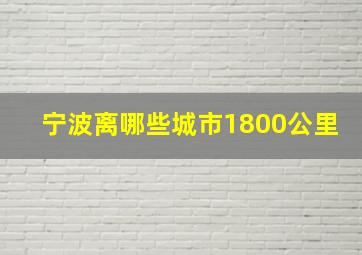 宁波离哪些城市1800公里